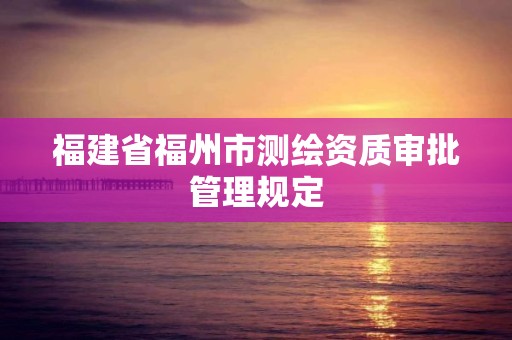 福建省福州市测绘资质审批管理规定